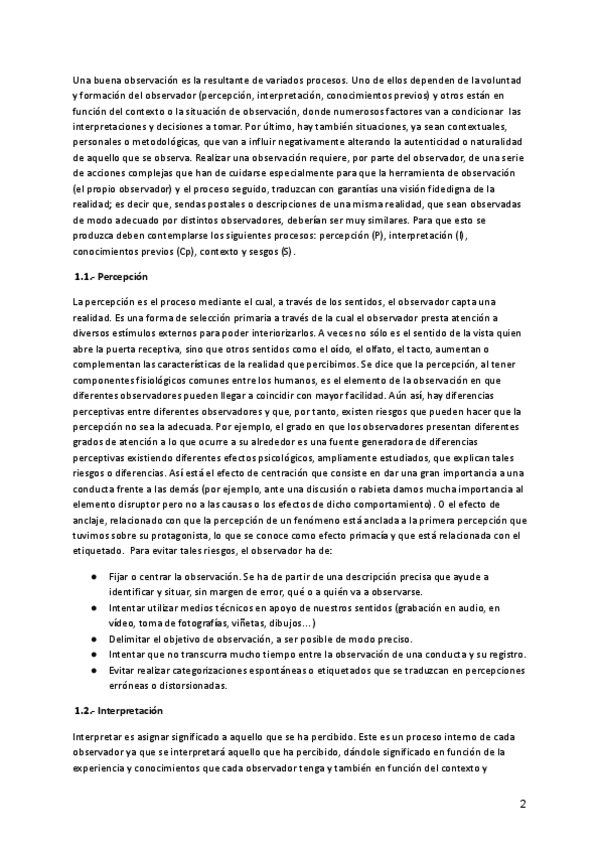 Una buena observación es la resultante de variados procesos. Uno de ellos dependen de la voluntad y formación del observador (percepción, interpretación, conocimientos previos) y otros están en función del contexto o la situación de observación, donde numerosos factores van a condicionar las interpretaciones y decisiones a tomar. Por último, hay también situaciones, ya sean contextuales, personales o metodológicas, que van a influir negativamente alterando la autenticidad o naturalidad de aquello que se observa. Realizar una observación requiere, por parte del observador, de una serie de acciones complejas que han de cuidarse especialmente para que la herramienta de observación (el propio observador) y el proceso seguido, traduzcan con garantías una visión fidedigna de la realidad; es decir que, sendas postales o descripciones de una misma realidad, que sean observadas de modo adecuado por distintos observadores, deberían ser muy similares. Para que esto se produzca deben contemplarse los siguientes procesos: percepción (P), interpretación (I), conocimientos previos (Cp), contexto y sesgos (S).

1.1.- Percepción

La percepción es el proceso mediante el cual, a través de los sentidos, el observador capta una realidad. Es una forma de selección primaria a través de la cual el observador presta atención a diversos estímulos externos para poder interiorizarlos. A veces no sólo es el sentido de la vista quien abre la puerta receptiva, sino que otros sentidos como el oído, el olfato, el tacto, aumentan o complementan las características de la realidad que percibimos. Se dice que la percepción, al tener componentes fisiológicos comunes entre los humanos, es el elemento de la observación en que diferentes observadores pueden llegar a coincidir con mayor facilidad. Aún así, hay diferencias perceptivas entre diferentes observadores y que, por tanto, existen riesgos que pueden hacer que la percepción no sea la adecuada. Por ejemplo, el grado en que los observadores presentan diferentes grados de atención a lo que ocurre a su alrededor es una fuente generadora de diferencias perceptivas existiendo diferentes efectos psicológicos, ampliamente estudiados, que explican tales riesgos o diferencias. Así está el efecto de centración que consiste en dar una gran importancia a una conducta frente a las demás (por ejemplo, ante una discusión o rabieta damos mucha importancia al elemento disruptor pero no a las causas o los efectos de dicho comportamiento). O el efecto de anclaje, relacionado con que la percepción de un fenómeno está anclada a la primera percepción que tuvimos sobre su protagonista, lo que se conoce como efecto primacía y que está relacionada con el etiquetado. Para evitar tales riesgos, el observador ha de:

● Fijar o centrar la observación. Se ha de partir de una descripción precisa que ayude a identificar y situar, sin margen de error, qué o a quién va a observarse.
● Intentar utilizar medios técnicos en apoyo de nuestros sentidos (grabación en audio, en vídeo, toma de fotografías, viñetas, dibujos…)
● Delimitar el objetivo de observación, a ser posible de modo preciso.
● Intentar que no transcurra mucho tiempo entre la observación de una conducta y su registro.
● Evitar realizar categorizaciones espontáneas o etiquetados que se traduzcan en percepciones erróneas o distorsionadas.

1.2.- Interpretación

Interpretar es asignar significado a aquello que se ha percibido. Este es un proceso interno de cada observador ya que se interpretará aquello que ha percibido, dándole significado en función de la experiencia y conocimientos que cada observador tenga y también en función del contexto y

2